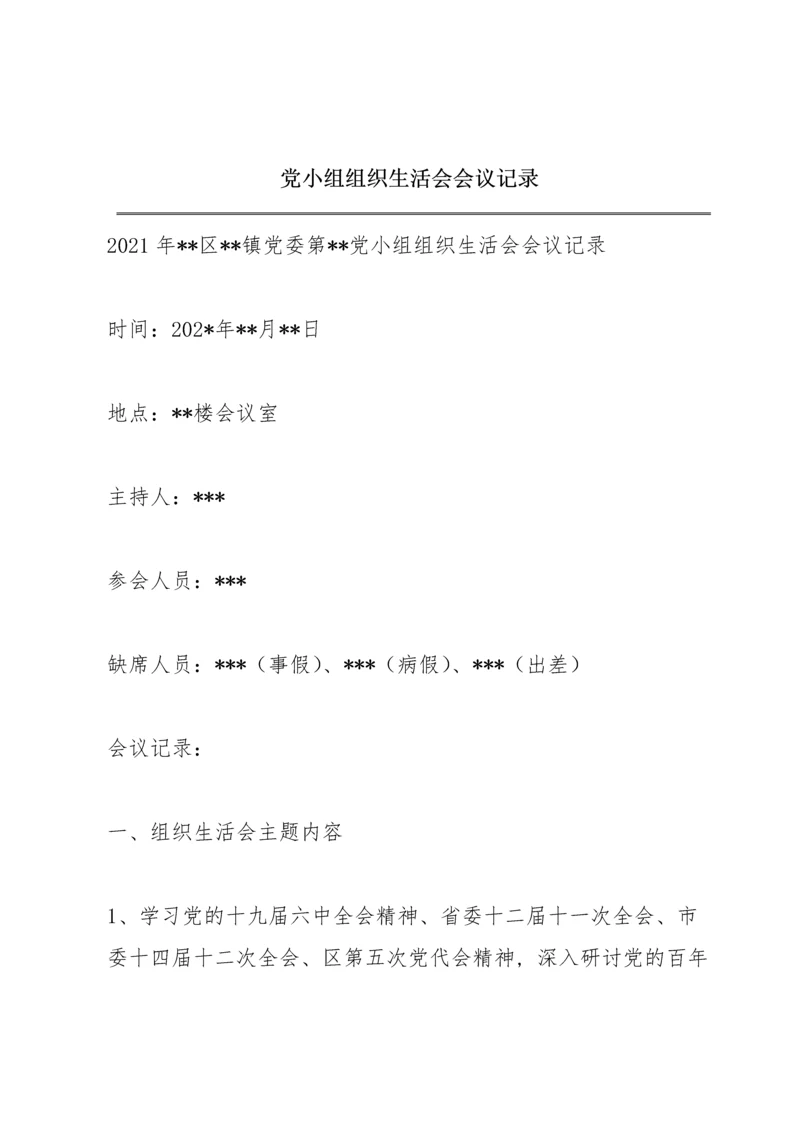 党小组组织生活会会议记录

2021 年**区**镇党委第**党小组组织生活会会议记录

时间：202*年**月**日

地点：**楼会议室

主持人：***

参会人员：***

缺席人员：***（事假）、***（病假）、***（出差）

会议记录：

一、组织生活会主题内容

1、学习党的十九届六中全会精神、省委十二届十一次全会、市委十四届十二次全会、区第五次党代会精神，深入研讨党的百年